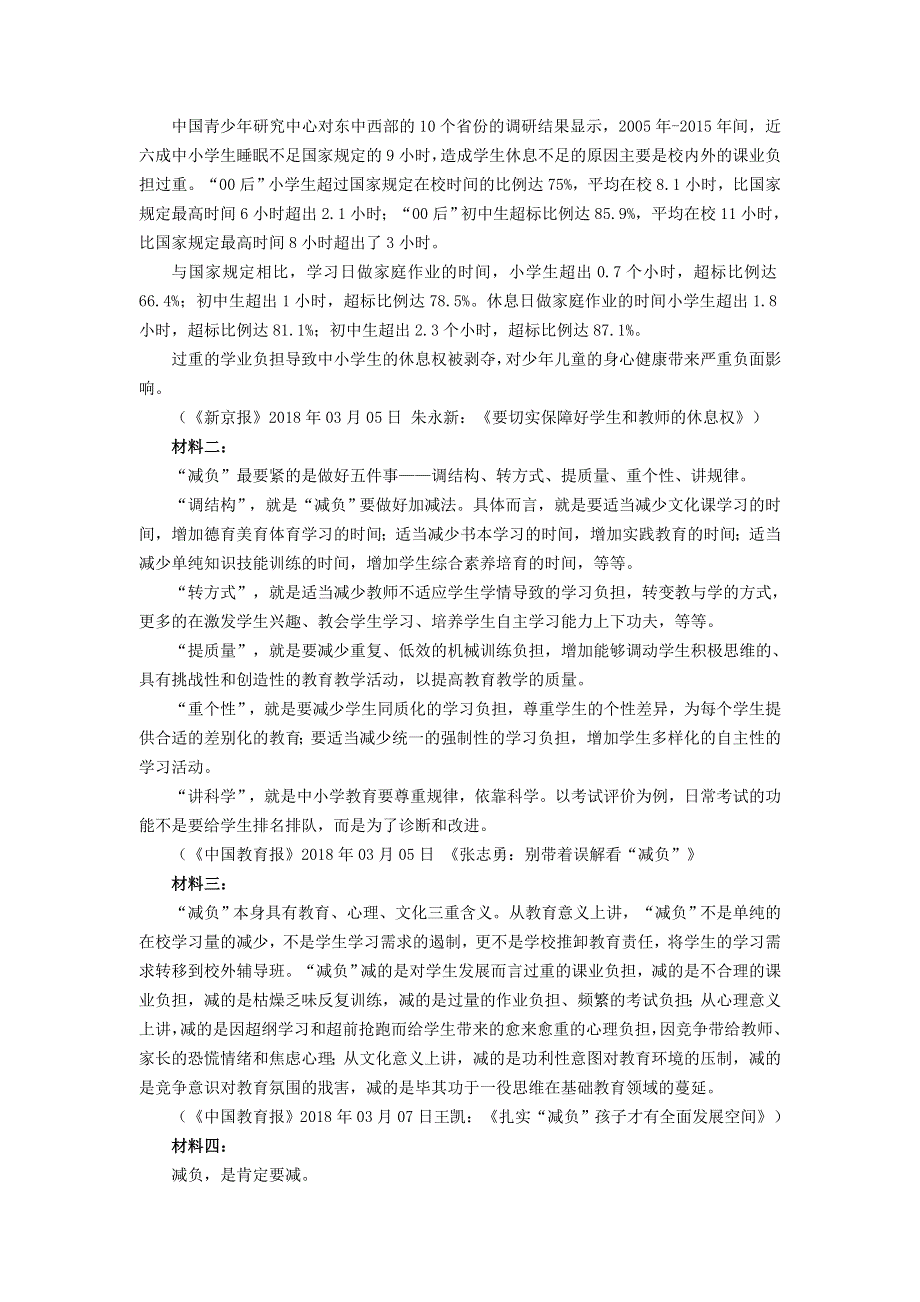 中国青少年研究中心对东中西部的10个省份的调研结果显示，2005年-2015年间，近六成中小学生睡眠不足国家规定的9小时，造成学生休息不足的原因主要是校内外的课业负担过重。“00后”小学生超过国家规定在校时间的比例达75%，平均在校8.1小时，比国家规定最高时间6小时超出2.1小时；“00后”初中生超标比例达85.9%，平均在校11小时，比国家规定最高时间8小时超出了3小时。

与国家规定相比，学习日做家庭作业的时间，小学生超出0.7个小时，超标比例达66.4%；初中生超出1小时，超标比例达78.5%。休息日做家庭作业的时间小学生超出1.8小时，超标比例达81.1%；初中生超出2.3个小时，超标比例达87.1%。

过重的学业负担导致中小学生的休息权被剥夺，对少年儿童的身心健康带来严重负面影响。

（《新京报》2018年03月05日 朱永新：《要切实保障好学生和教师的休息权》）

材料二：

“减负”最要紧的是做好五件事——调结构、转方式、提质量、重个性、讲规律。

“调结构”，就是“减负”要做好加减法。具体而言，就是要适当减少文化课学习的时间，增加德育美育体育学习的时间；适当减少书本学习的时间，增加实践教育的时间；适当减少单纯知识技能训练的时间，增加学生综合素养培育的时间，等等。

“转方式”，就是适当减少教师不适应学生学情导致的学习负担，转变教与学的方式，更多的在激发学生兴趣、教会学生学习、培养学生自主学习能力上下功夫，等等。

“提质量”，就是要减少重复、低效的机械训练负担，增加能够调动学生积极思维的、具有挑战性和创造性的教育教学活动，以提高教育教学的质量。

“重个性”，就是要减少学生同质化的学习负担，尊重学生的个性差异，为每个学生提供合适的差别化的教育；要适当减少统一的强制性的学习负担，增加学生多样化的自主性的学习活动。

“讲科学”，就是中小学教育要尊重规律，依靠科学。以考试评价为例，日常考试的功能不是要给学生排名排队，而是为了诊断和改进。

（《中国教育报》2018年03月05日 《张志勇：别带着误解看“减负”》

材料三：

“减负”本身具有教育、心理、文化三重含义。从教育意义上讲，“减负”不是单纯的在校学习量的减少，不是学生学习需求的遏制，更不是学校推卸教育责任，将学生的学习需求转移到校外辅导班。“减负”减的是对学生发展而言过重的课业负担，减的是不合理的课业负担，减的是枯燥乏味反复训练，减的是过量的作业负担、频繁的考试负担；从心理意义上讲，减的是因超纲学习和超前抢跑而给学生带来的愈来愈重的心理负担，因竞争带给教师、家长的恐慌情绪和焦虑心理；从文化意义上讲，减的是功利性意图对教育环境的压制，减的是竞争意识对教育氛围的戕害，减的是毕其功于一役思维在基础教育领域的蔓延。

（《中国教育报》2018年03月07日王凯：《扎实“减负”孩子才有全面发展空间》）

材料四：

减负，是肯定要减。